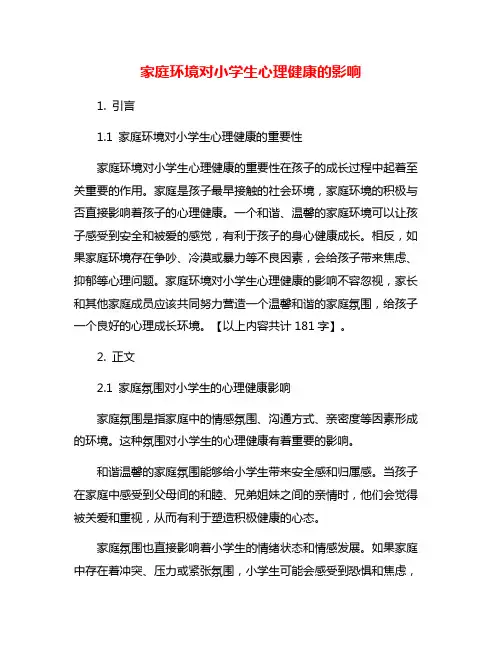 家庭环境对小学生心理健康的影响

1. 引言

1.1 家庭环境对小学生心理健康的重要性

家庭环境对小学生心理健康的重要性在孩子的成长过程中起着至关重要的作用。家庭是孩子最早接触的社会环境，家庭环境的积极与否直接影响着孩子的心理健康。一个和谐、温馨的家庭环境可以让孩子感受到安全和被爱的感觉，有利于孩子的身心健康成长。相反，如果家庭环境存在争吵、冷漠或暴力等不良因素，会给孩子带来焦虑、抑郁等心理问题。家庭环境对小学生心理健康的影响不容忽视，家长和其他家庭成员应该共同努力营造一个温馨和谐的家庭氛围，给孩子一个良好的心理成长环境。【以上内容共计 181 字】。

2. 正文

2.1 家庭氛围对小学生的心理健康影响

家庭氛围是指家庭中的情感氛围、沟通方式、亲密度等因素形成的环境。这种氛围对小学生的心理健康有着重要的影响。

和谐温馨的家庭氛围能够给小学生带来安全感和归属感。当孩子在家庭中感受到父母间的和睦、兄弟姐妹之间的亲情时，他们会觉得被关爱和重视，从而有利于塑造积极健康的心态。

家庭氛围也直接影响着小学生的情绪状态和情感发展。如果家庭中存在着冲突、压力或紧张氛围，小学生可能会感受到恐惧和焦虑，